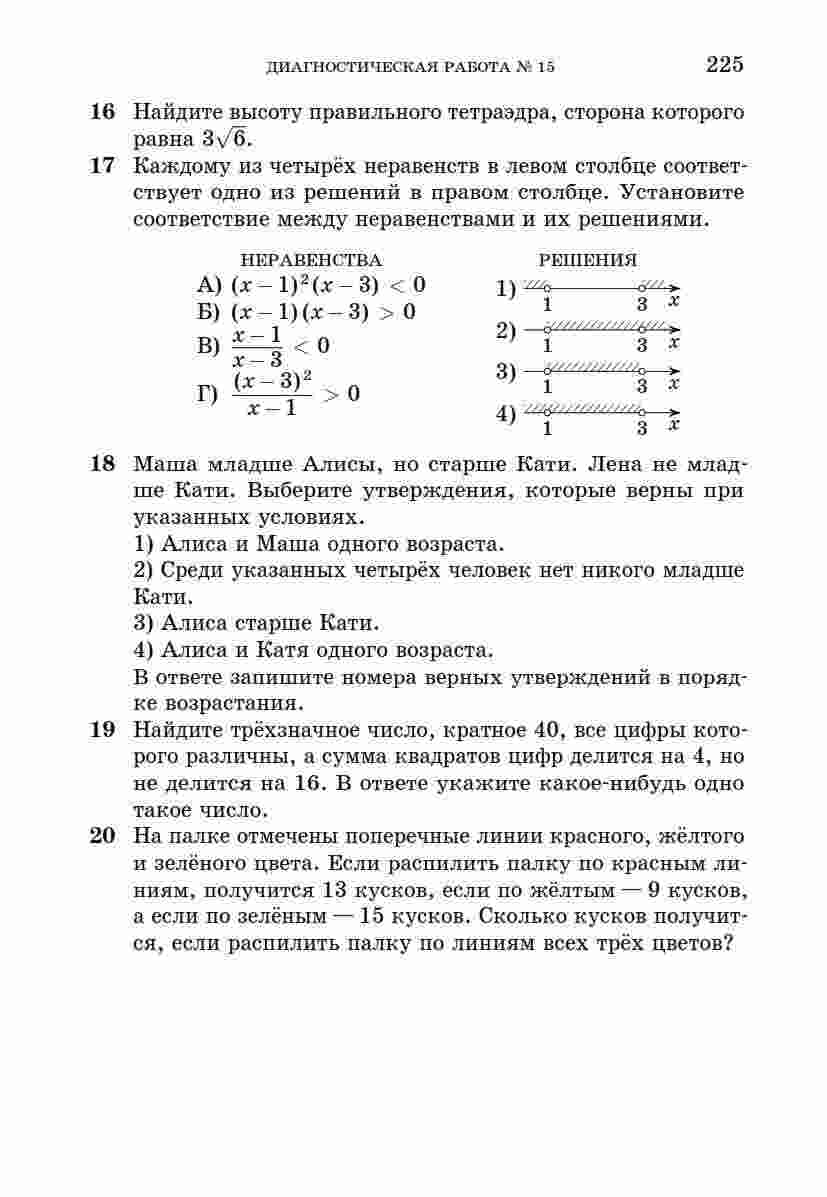 ДИАГНОСТИЧЕСКАЯ РАБОТА № 15 225

16 Найдите высоту правильного тетраэдра, сторона которого равна $3\sqrt{6}$.

17 Каждому из четырёх неравенств в левом столбце соответствует одно из решений в правом столбце. Установите соответствие между неравенствами и их решениями.

НЕРАВЕНСТВА

А) $(x-1)^2(x-3) < 0$

Б) $(x-1)(x-3) > 0$

В) $\frac{x-1}{x-3} < 0$

Г) $\frac{(x-3)^2}{x-1} > 0$

РЕШЕНИЯ

1) 1 3 $x$

2) 1 3 $x$

3) 1 3 $x$

4) 1 3 $x$

18 Маша младше Алисы, но старше Кати. Лена не младше Кати. Выберите утверждения, которые верны при указанных условиях.

1) Алиса и Маша одного возраста.

2) Среди указанных четырёх человек нет никого младше Кати.

3) Алиса старше Кати.

4) Алиса и Катя одного возраста.

В ответе запишите номера верных утверждений в порядке возрастания.

19 Найдите трёхзначное число, кратное 40, все цифры которого различны, а сумма квадратов цифр делится на 4, но не делится на 16. В ответе укажите какое-нибудь одно такое число.

20 На палке отмечены поперечные линии красного, жёлтого и зелёного цвета. Если распилить палку по красным линиям, получится 13 кусков, если по жёлтым — 9 кусков, а если по зелёным — 15 кусков. Сколько кусков получится, если распилить палку по линиям всех трёх цветов?